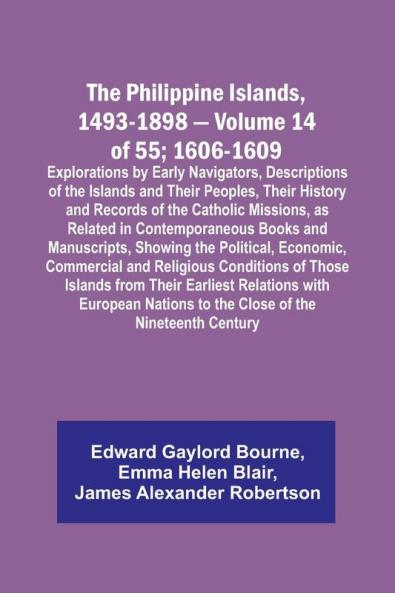 The Philippine Islands, 1493-1898 — Volume 14 of 55; 1606-1609

Explorations by Early Navigators, Descriptions of the Islands and Their Peoples, Their History and Records of the Catholic Missions, as Related in Contemporaneous Books and Manuscripts, Showing the Political, Economic, Commercial and Religious Conditions of Those Islands from Their Earliest Relations with European Nations to the Close of the Nineteenth Century

Edward Gaylord Bourne, Emma Helen Blair, James Alexander Robertson